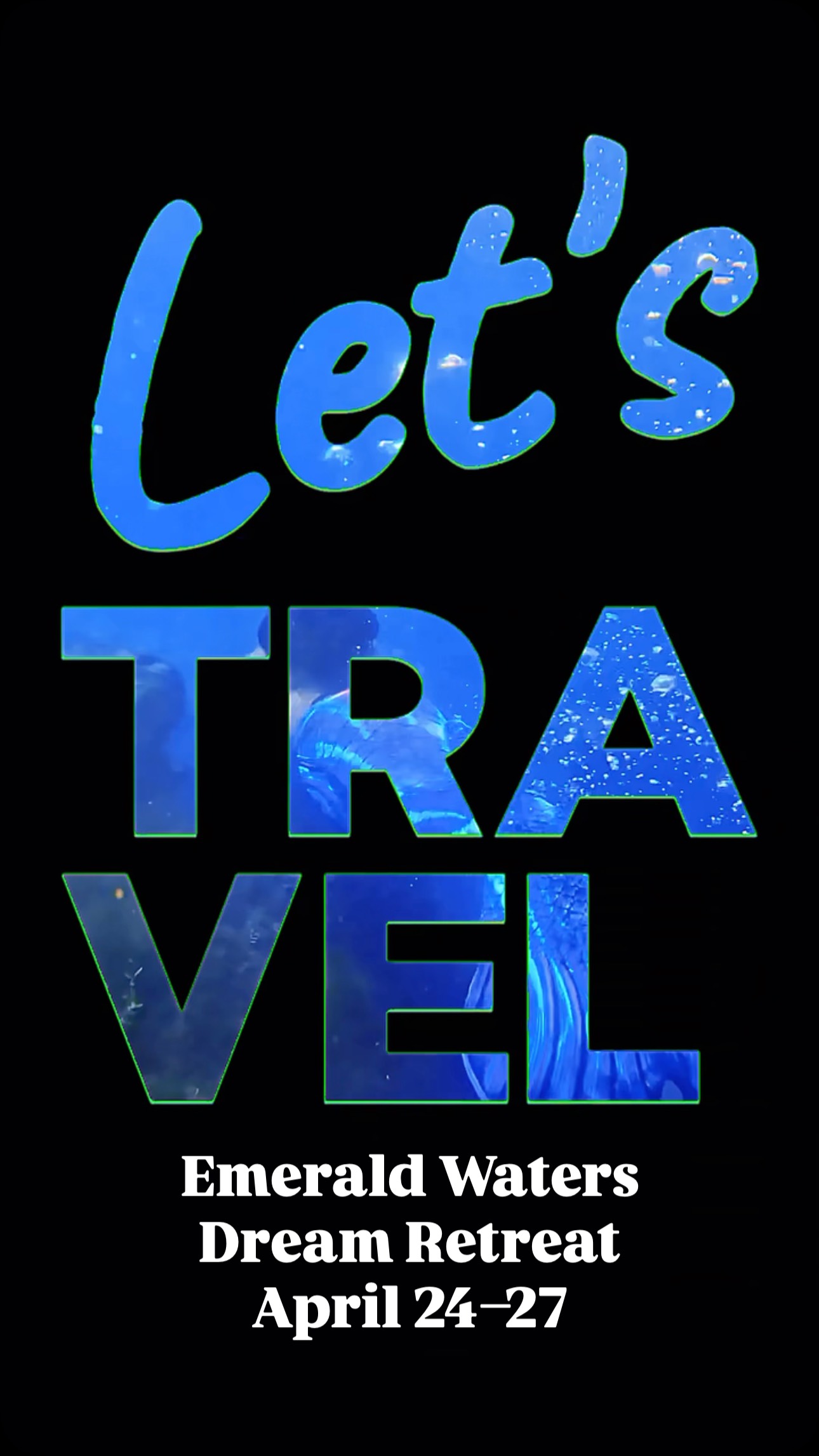 Let's

TRA
VEL

Emerald Waters
Dream Retreat
April 24–27